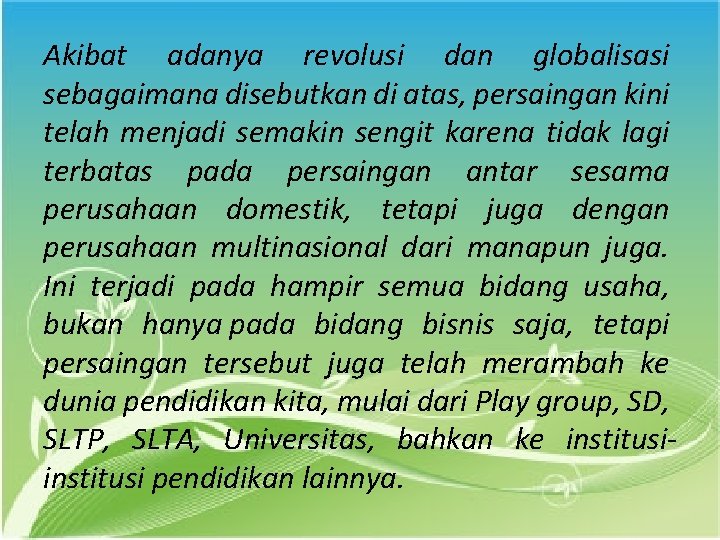 Akibat adanya revolusi dan globalisasi sebagaimana disebutkan di atas, persaingan kini telah menjadi semakin sengit karena tidak lagi terbatas pada persaingan antar sesama perusahaan domestik, tetapi juga dengan perusahaan multinasional dari manapun juga. Ini terjadi pada hampir semua bidang usaha, bukan hanya pada bidang bisnis saja, tetapi persaingan tersebut juga telah merambah ke dunia pendidikan kita, mulai dari Play group, SD, SLTP, SLTA, Universitas, bahkan ke institusi-institusi pendidikan lainnya.